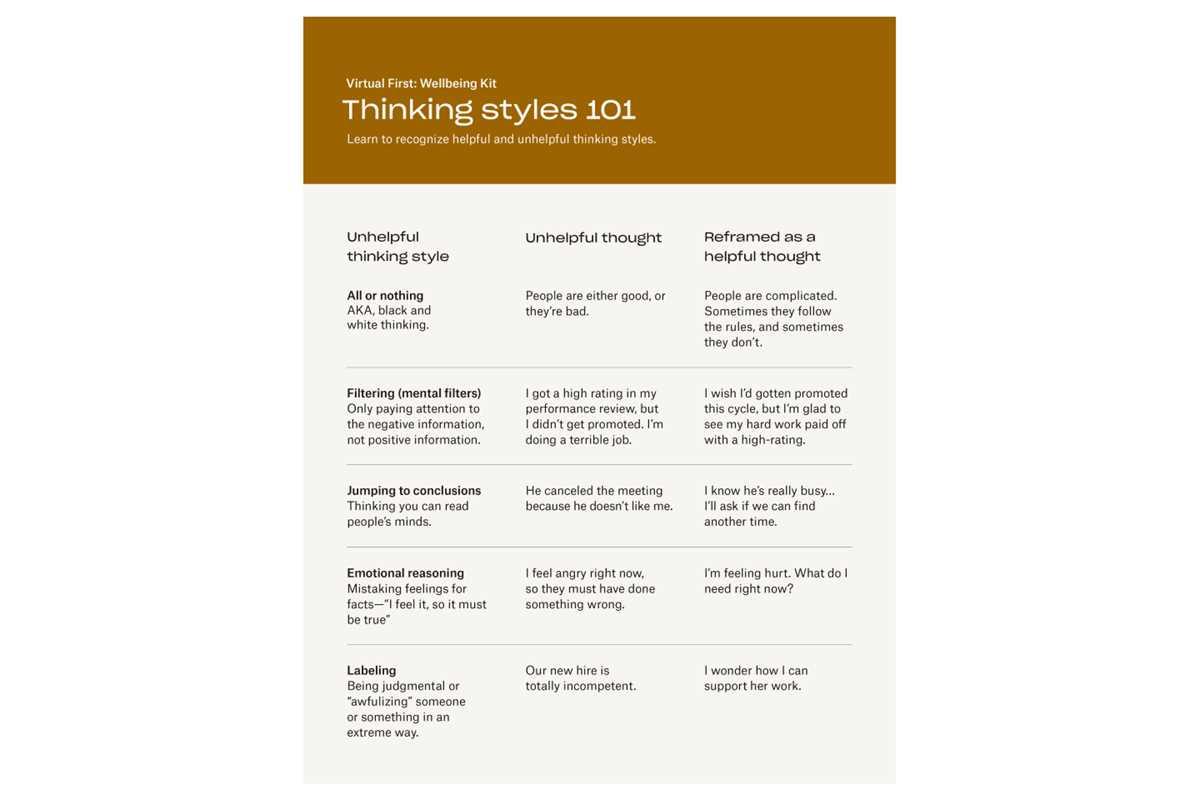 Virtual First: Wellbeing Kit

Thinking styles 101

Learn to recognize helpful and unhelpful thinking styles.

| Unhelpful thinking style | Unhelpful thought | Reframed as a helpful thought |
|---|---|---|
| All or nothing AKA, black and white thinking. | People are either good, or they're bad. | People are complicated. Sometimes they follow the rules, and sometimes they don't. |
| Filtering (mental filters) Only paying attention to the negative information, not positive information. | I got a high rating in my performance review, but I didn't get promoted. I'm doing a terrible job. | I wish I'd gotten promoted this cycle, but I'm glad to see my hard work paid off with a high-rating. |
| Jumping to conclusions Thinking you can read people's minds. | He canceled the meeting because he doesn't like me. | I know he's really busy... I'll ask if we can find another time. |
| Emotional reasoning Mistaking feelings for facts—"I feel it, so it must be true" | I feel angry right now, so they must have done something wrong. | I'm feeling hurt. What do I need right now? |
| Labeling Being judgmental or "awfulizing" someone or something in an extreme way. | Our new hire is totally incompetent. | I wonder how I can support her work. |